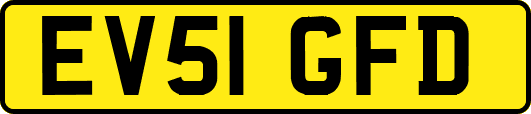 EV51 GFD